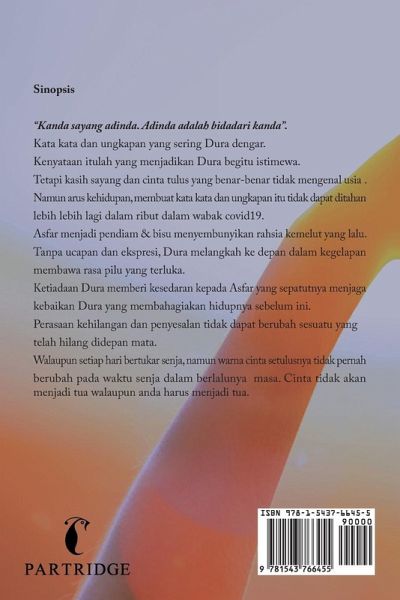 Sinopsis

"Kanda sayang adinda. Adinda adalah bidadari kanda".

Kata kata dan ungkapan yang sering Dura dengar.

Kenyataan itulah yang menjadikan Dura begitu istimewa.

Tetapi kasih sayang dan cinta tulus yang benar-benar tidak mengenal usia .

Namun arus kehidupan, membuat kata kata dan ungkapan itu tidak dapat ditahan lebih lebih lagi dalam ribut dalam wabak covid19.

Asfar menjadi pendiam & bisu menyembunyikan rahsia kemelut yang lalu.

Tanpa ucapan dan ekspresi, Dura melangkah ke depan dalam kegelapan membawa rasa pilu yang terluka.

Ketiadaan Dura memberi kesedaran kepada Asfar yang sepatutnya menjaga kebaikan Dura yang membahagiakan hidupnya sebelum ini.

Perasaan kehilangan dan penyesalan tidak dapat berubah sesuatu yang telah hilang didepan mata.

Walaupun setiap hari bertukar senja, namun warna cinta setulusnya tidak pernah berubah pada waktu senja dalam berlalunya masa. Cinta tidak akan menjadi tua walaupun anda harus menjadi tua.

PARTRIDGE

ISBN 978-1-5437-6645-5

90000

9 781543 766455